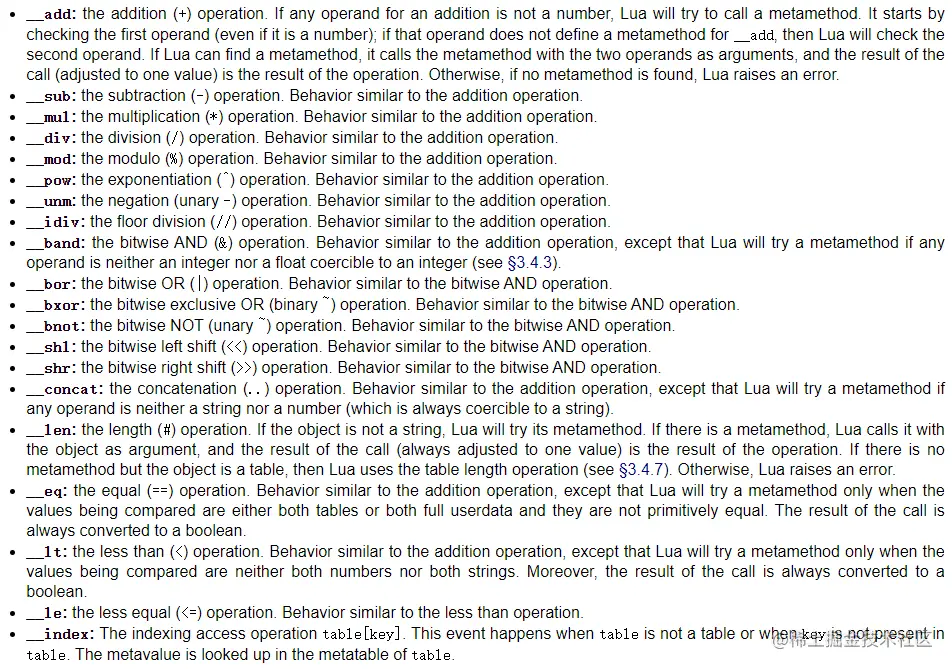 - __add: the addition (+) operation. If any operand for an addition is not a number, Lua will try to call a metamethod. It starts by checking the first operand (even if it is a number); if that operand does not define a metamethod for __add, then Lua will check the second operand. If Lua can find a metamethod, it calls the metamethod with the two operands as arguments, and the result of the call (adjusted to one value) is the result of the operation. Otherwise, if no metamethod is found, Lua raises an error.
- __sub: the subtraction (-) operation. Behavior similar to the addition operation.
- __mul: the multiplication (*) operation. Behavior similar to the addition operation.
- __div: the division (/) operation. Behavior similar to the addition operation.
- __mod: the modulo (%) operation. Behavior similar to the addition operation.
- __pow: the exponentiation (^) operation. Behavior similar to the addition operation.
- __unm: the negation (unary -) operation. Behavior similar to the addition operation.
- __idiv: the floor division (//) operation. Behavior similar to the addition operation.
- __band: the bitwise AND (&) operation. Behavior similar to the addition operation, except that Lua will try a metamethod if any operand is neither an integer nor a float coercible to an integer (see §3.4.3).
- __bor: the bitwise OR (|) operation. Behavior similar to the bitwise AND operation.
- __bxor: the bitwise exclusive OR (binary ~) operation. Behavior similar to the bitwise AND operation.
- __bnot: the bitwise NOT (unary ~) operation. Behavior similar to the bitwise AND operation.
- __shl: the bitwise left shift (<<) operation. Behavior similar to the bitwise AND operation.
- __shr: the bitwise right shift (>>) operation. Behavior similar to the bitwise AND operation.
- __concat: the concatenation (..) operation. Behavior similar to the addition operation, except that Lua will try a metamethod if any operand is neither a string nor a number (which is always coercible to a string).
- __len: the length (#) operation. If the object is not a string, Lua will try its metamethod. If there is a metamethod, Lua calls it with the object as argument, and the result of the call (always adjusted to one value) is the result of the operation. If there is no metamethod but the object is a table, then Lua uses the table length operation (see §3.4.7). Otherwise, Lua raises an error.
- __eq: the equal (==) operation. Behavior similar to the addition operation, except that Lua will try a metamethod only when the values being compared are either both tables or both full userdata and they are not primitively equal. The result of the call is always converted to a boolean.
- __lt: the less than (<) operation. Behavior similar to the addition operation, except that Lua will try a metamethod only when the values being compared are neither both numbers nor both strings. Moreover, the result of the call is always converted to a boolean.
- __le: the less equal (<=) operation. Behavior similar to the less than operation.
- __index: The indexing access operation table[key]. This event happens when table is not a table or when key is not present in table. The metavalue is looked up in the metatable of table.

@稀土掘金技术社区